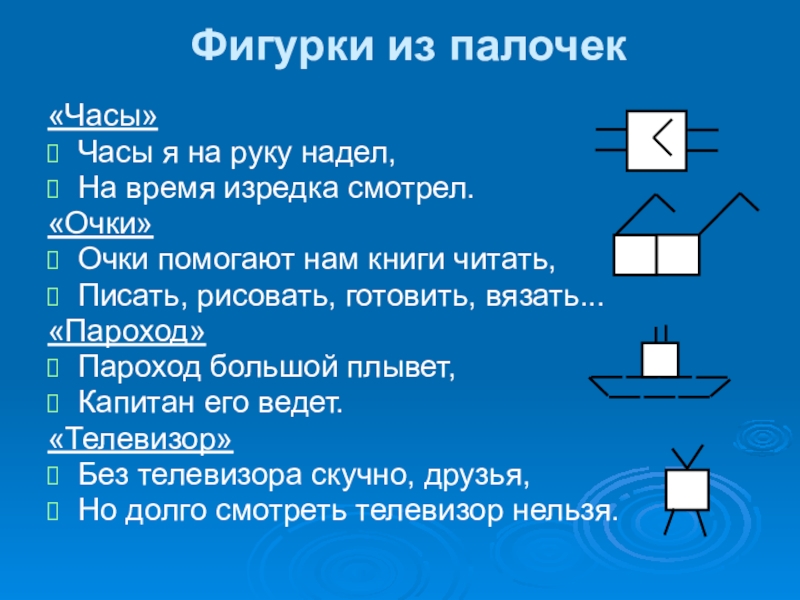 Фигурки из палочек

«Часы»
Часы я на руку надел,
На время изредка смотрел.
«Очки»
Очки помогают нам книги читать,
Писать, рисовать, готовить, вязать...
«Пароход»
Пароход большой плывет,
Капитан его ведет.
«Телевизор»
Без телевизора скучно, друзья,
Но долго смотреть телевизор нельзя.